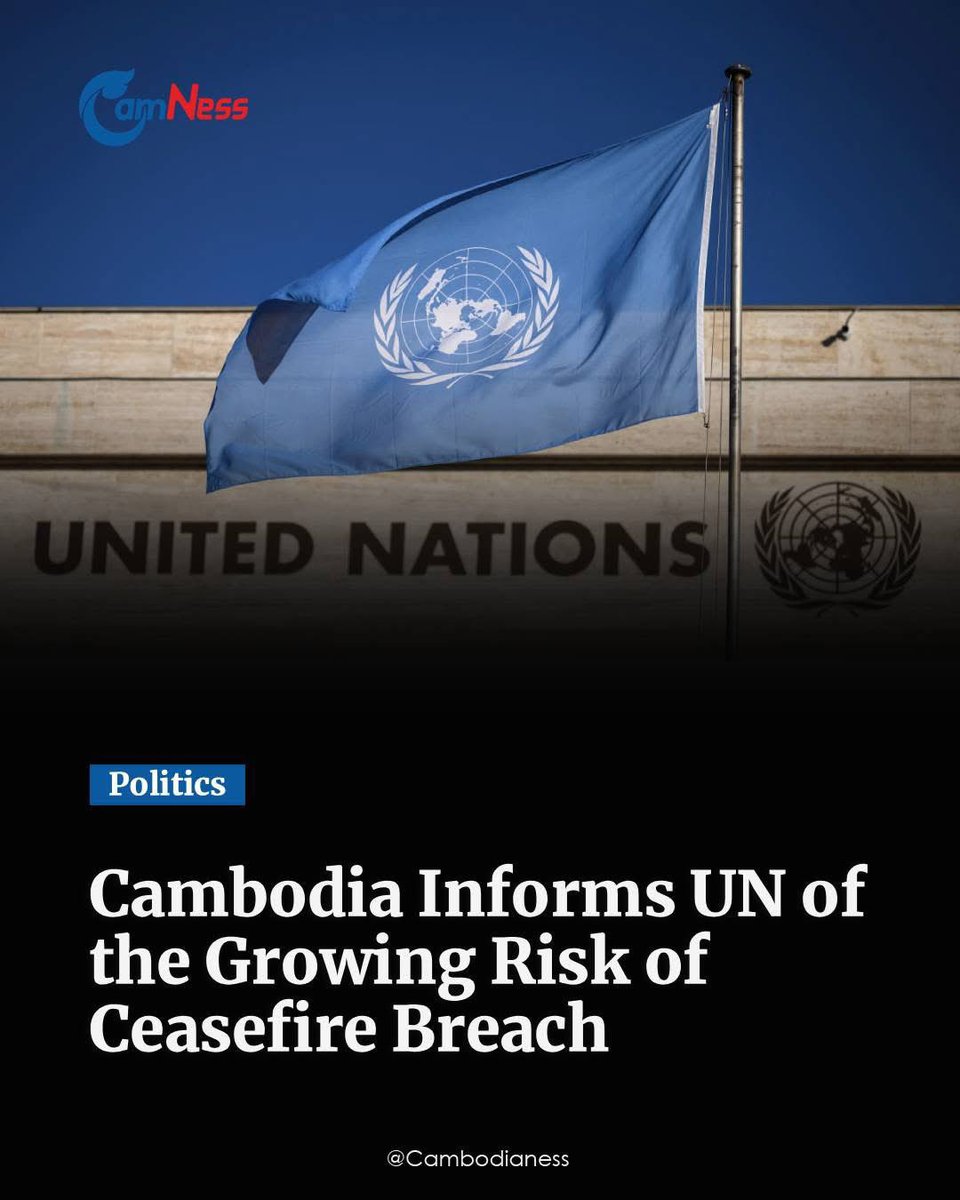 CamNess

UNITED NATIONS

Politics

Cambodia Informs UN of the Growing Risk of Ceasefire Breach

@Cambodianess